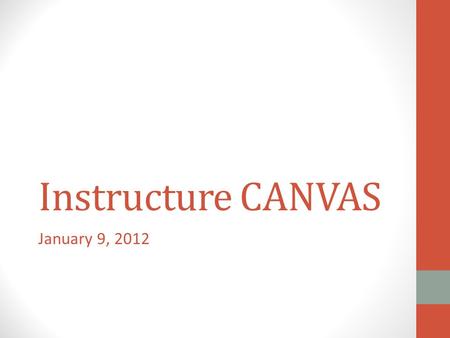 Instructure CANVAS

January 9, 2012